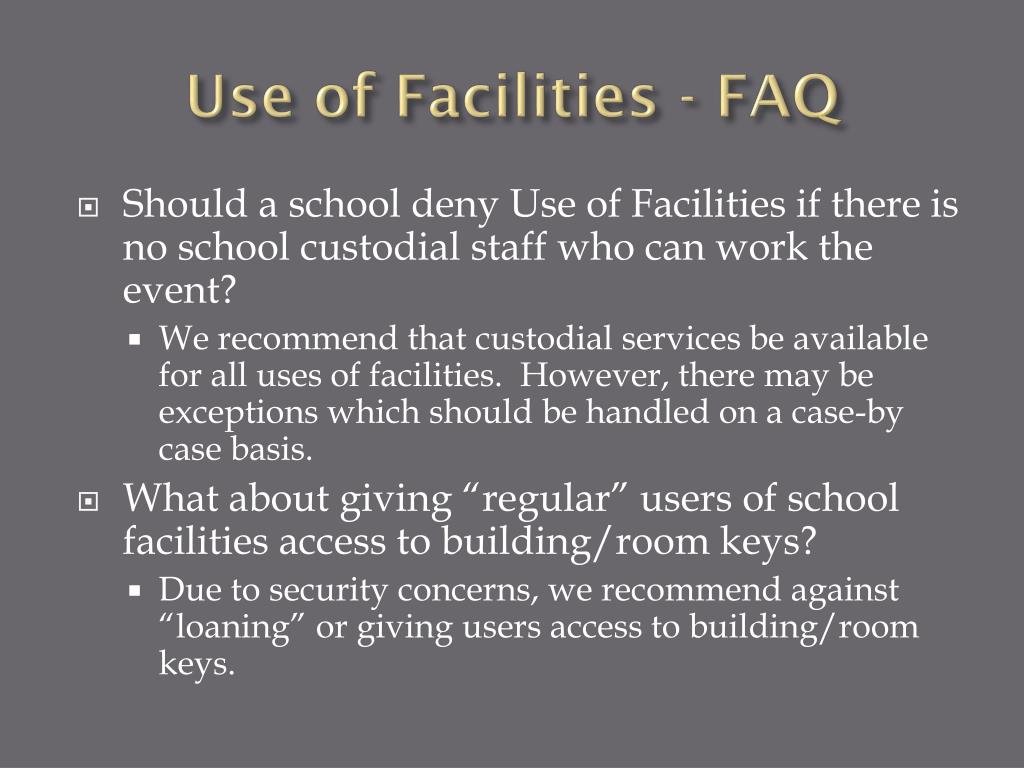 Use of Facilities - FAQ

Should a school deny Use of Facilities if there is no school custodial staff who can work the event?

We recommend that custodial services be available for all uses of facilities. However, there may be exceptions which should be handled on a case-by case basis.

What about giving “regular” users of school facilities access to building/room keys?

Due to security concerns, we recommend against “loaning” or giving users access to building/room keys.